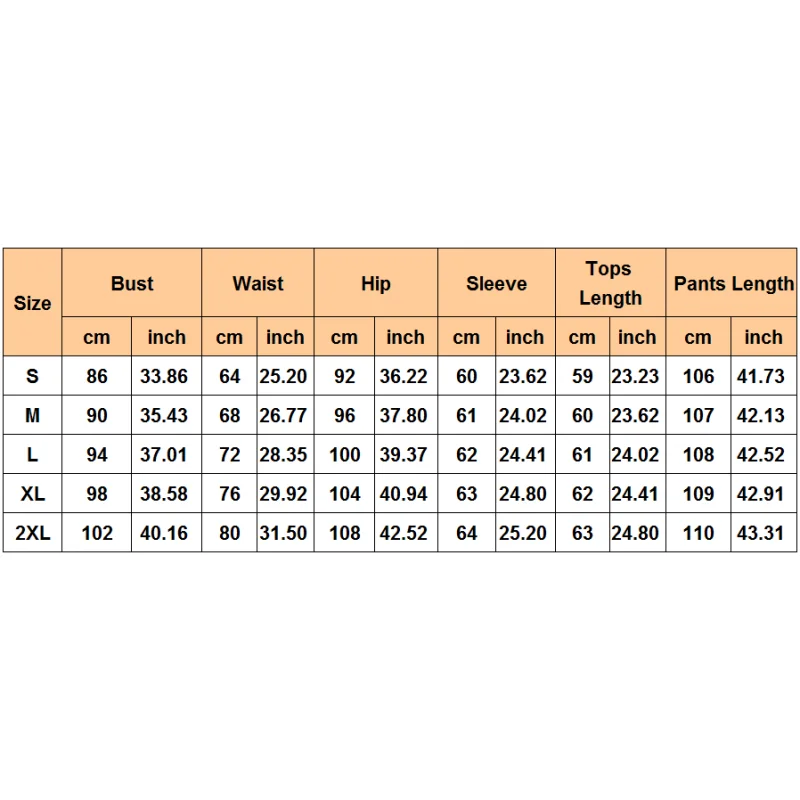 | Size | Bust | | Waist | | Hip | | Sleeve | | Tops Length | | Pants Length | |
|---|---|---|---|---|---|---|---|---|---|---|---|---|
| | cm | inch | cm | inch | cm | inch | cm | inch | cm | inch | cm | inch |
| S | 86 | 33.86 | 64 | 25.20 | 92 | 36.22 | 60 | 23.62 | 59 | 23.23 | 106 | 41.73 |
| M | 90 | 35.43 | 68 | 26.77 | 96 | 37.80 | 61 | 24.02 | 60 | 23.62 | 107 | 42.13 |
| L | 94 | 37.01 | 72 | 28.35 | 100 | 39.37 | 62 | 24.41 | 61 | 24.02 | 108 | 42.52 |
| XL | 98 | 38.58 | 76 | 29.92 | 104 | 40.94 | 63 | 24.80 | 62 | 24.41 | 109 | 42.91 |
| 2XL | 102 | 40.16 | 80 | 31.50 | 108 | 42.52 | 64 | 25.20 | 63 | 24.80 | 110 | 43.31 |